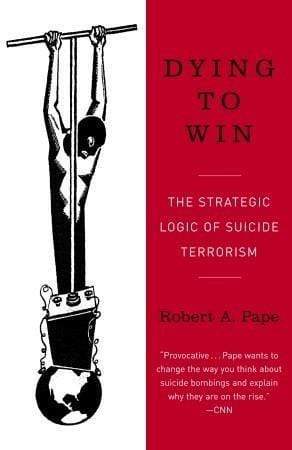 DYING TO WIN

THE STRATEGIC LOGIC OF SUICIDE TERRORISM

Robert A. Pape

"Provocative . . . Pape wants to change the way you think about suicide bombings and explain why they are on the rise."
—CNN